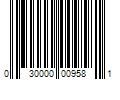 0 30000 00958 1